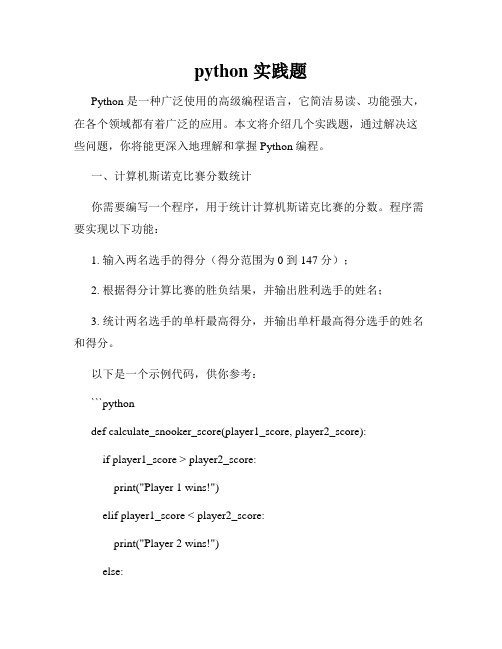 python 实践题

Python 是一种广泛使用的高级编程语言，它简洁易读、功能强大，在各个领域都有着广泛的应用。本文将介绍几个实践题，通过解决这些问题，你将能更深入地理解和掌握 Python 编程。

一、计算机斯诺克比赛分数统计

你需要编写一个程序，用于统计计算机斯诺克比赛的分数。程序需要实现以下功能：

1. 输入两名选手的得分（得分范围为 0 到 147 分）；

2. 根据得分计算比赛的胜负结果，并输出胜利选手的姓名；

3. 统计两名选手的单杆最高得分，并输出单杆最高得分选手的姓名和得分。

以下是一个示例代码，供你参考：

```python

def calculate_snooker_score(player1_score, player2_score):

if player1_score > player2_score:

print("Player 1 wins!")

elif player1_score < player2_score:

print("Player 2 wins!")

else: